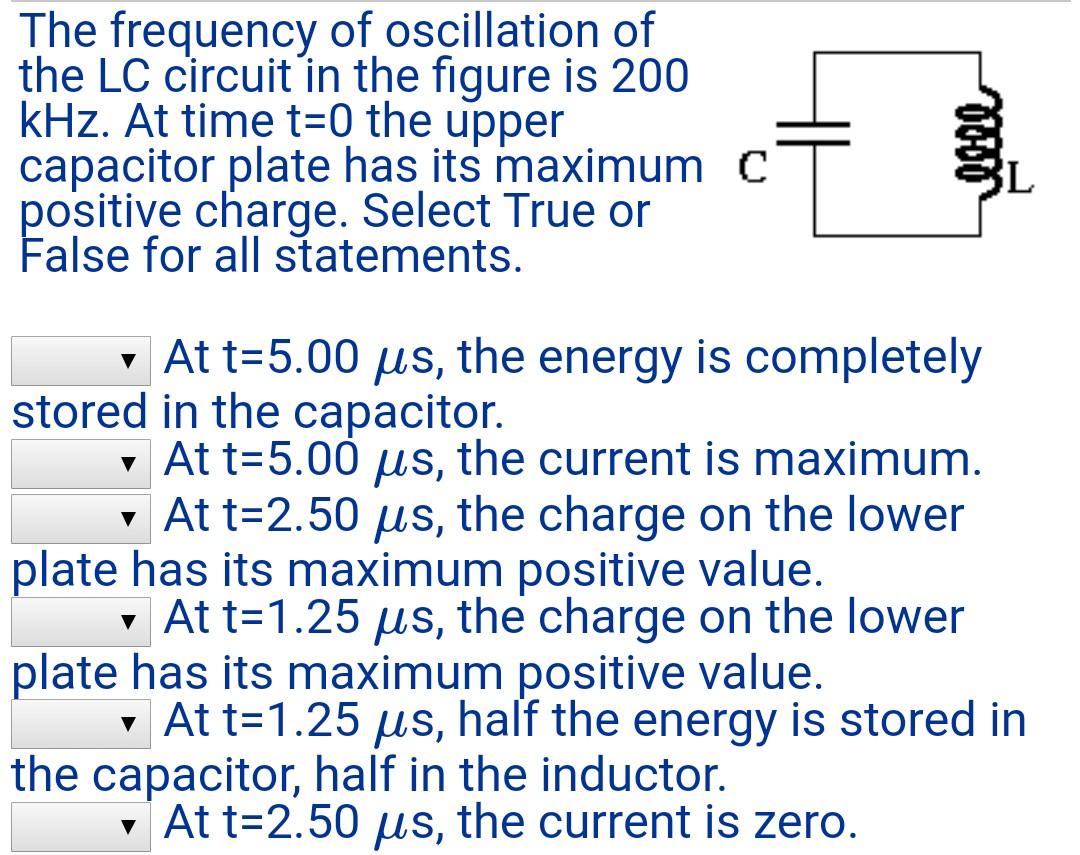 The frequency of oscillation of the LC circuit in the figure is 200 kHz. At time t=0 the upper capacitor plate has its maximum positive charge. Select True or False for all statements.

C

L

At t=5.00 $\mu$s, the energy is completely stored in the capacitor.

At t=5.00 $\mu$s, the current is maximum.

At t=2.50 $\mu$s, the charge on the lower plate has its maximum positive value.

At t=1.25 $\mu$s, the charge on the lower plate has its maximum positive value.

At t=1.25 $\mu$s, half the energy is stored in the capacitor, half in the inductor.

At t=2.50 $\mu$s, the current is zero.